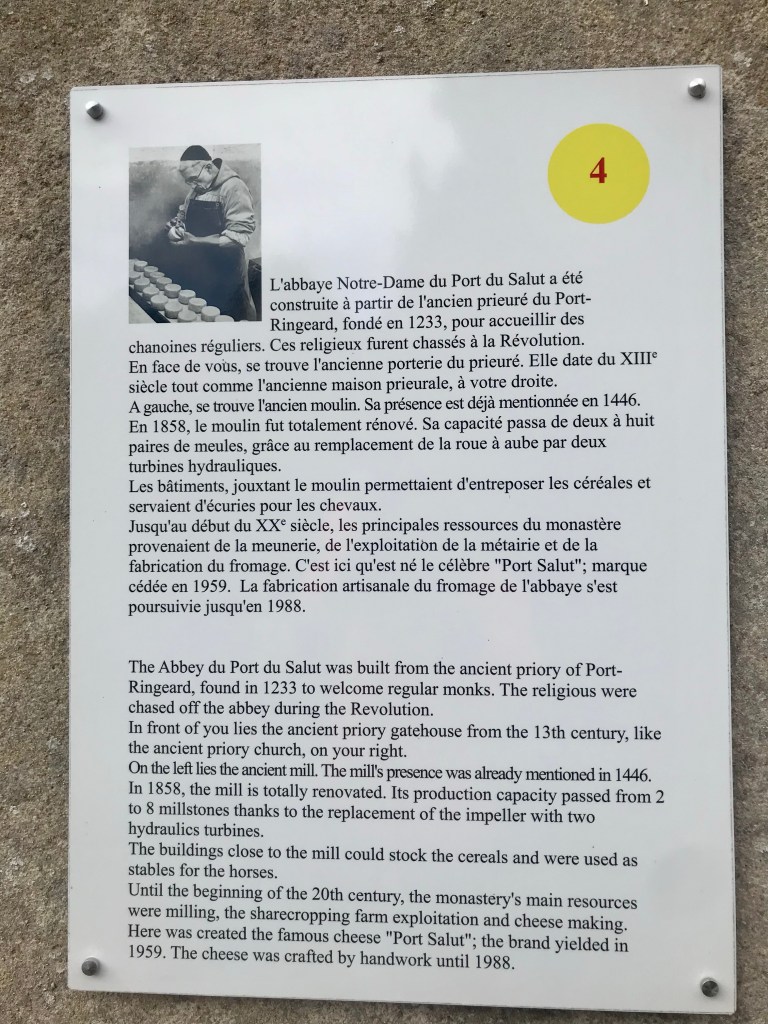 4

L'abbaye Notre-Dame du Port du Salut a été construite à partir de l'ancien prieuré du Port-Ringeard, fondé en 1233, pour accueillir des chanoines réguliers. Ces religieux furent chassés à la Révolution.
En face de vous, se trouve l'ancienne porterie du prieuré. Elle date du XIII$^e$ siècle tout comme l'ancienne maison prieurale, à votre droite.
A gauche, se trouve l'ancien moulin. Sa présence est déjà mentionnée en 1446. En 1858, le moulin fut totalement rénové. Sa capacité passa de deux à huit paires de meules, grâce au remplacement de la roue à aube par deux turbines hydrauliques.
Les bâtiments, jouxtant le moulin permettaient d'entreposer les céréales et servaient d'écuries pour les chevaux.
Jusqu'au début du XX$^e$ siècle, les principales ressources du monastère provenaient de la meunerie, de l'exploitation de la métairie et de la fabrication du fromage. C'est ici qu'est né le célèbre "Port Salut"; marque cédée en 1959. La fabrication artisanale du fromage de l'abbaye s'est poursuivie jusqu'en 1988.

The Abbey du Port du Salut was built from the ancient priory of Port-Ringeard, found in 1233 to welcome regular monks. The religious were chased off the abbey during the Revolution.
In front of you lies the ancient priory gatehouse from the 13th century, like the ancient priory church, on your right.
On the left lies the ancient mill. The mill's presence was already mentioned in 1446. In 1858, the mill is totally renovated. Its production capacity passed from 2 to 8 millstones thanks to the replacement of the impeller with two hydraulics turbines.
The buildings close to the mill could stock the cereals and were used as stables for the horses.
Until the beginning of the 20th century, the monastery's main resources were milling, the sharecropping farm exploitation and cheese making. Here was created the famous cheese "Port Salut"; the brand yielded in 1959. The cheese was crafted by handwork until 1988.